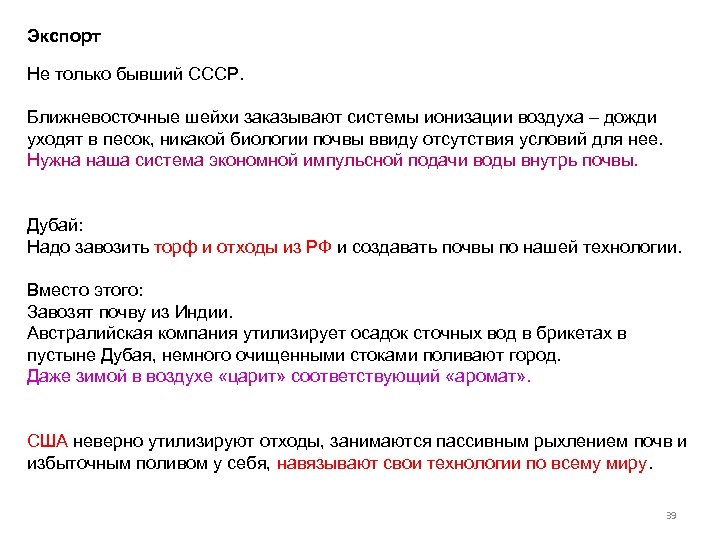 Экспорт

Не только бывший СССР.

Ближневосточные шейхи заказывают системы ионизации воздуха – дожди уходят в песок, никакой биологии почвы ввиду отсутствия условий для нее. Нужна наша система экономной импульсной подачи воды внутрь почвы.

Дубай:
Надо завозить торф и отходы из РФ и создавать почвы по нашей технологии.

Вместо этого:
Завозят почву из Индии.
Австралийская компания утилизирует осадок сточных вод в брикетах в пустыне Дубая, немного очищенными стоками поливают город.
Даже зимой в воздухе «царит» соответствующий «аромат».

США неверно утилизируют отходы, занимаются пассивным рыхлением почв и избыточным поливом у себя, навязывают свои технологии по всему миру.

39